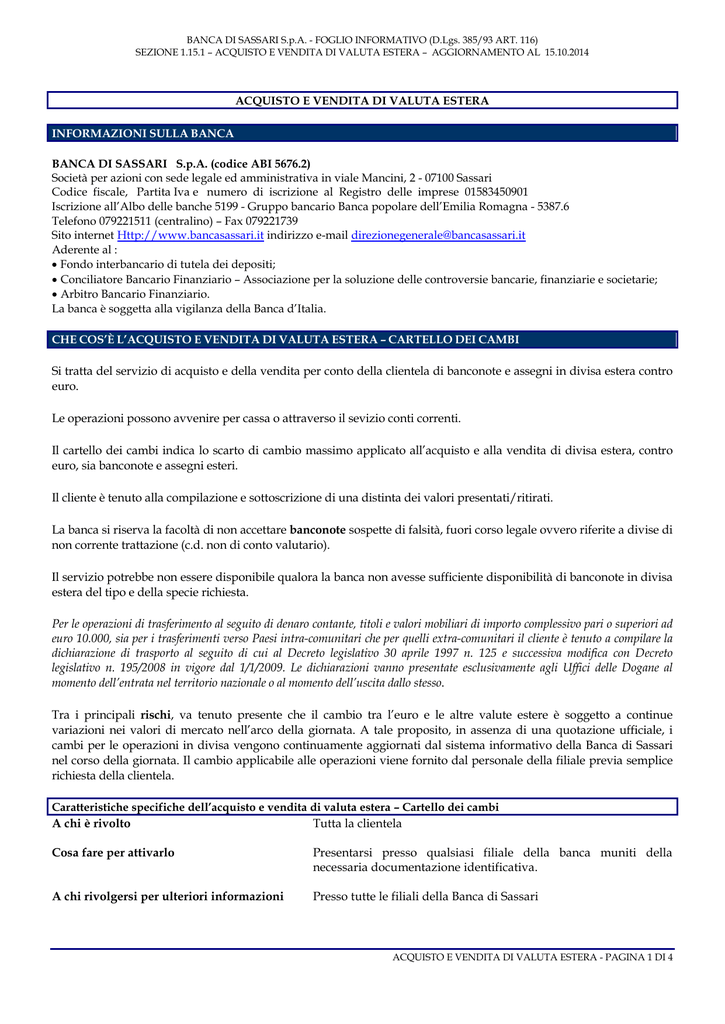 BANCA DI SASSARI S.p.A. - FOGLIO INFORMATIVO (D.Lgs. 385/93 ART. 116)
SEZIONE 1.15.1 – ACQUISTO E VENDITA DI VALUTA ESTERA – AGGIORNAMENTO AL 15.10.2014

ACQUISTO E VENDITA DI VALUTA ESTERA

INFORMAZIONI SULLA BANCA

BANCA DI SASSARI S.p.A. (codice ABI 5676.2)
Società per azioni con sede legale ed amministrativa in viale Mancini, 2 - 07100 Sassari
Codice fiscale, Partita Iva e numero di iscrizione al Registro delle imprese 01583450901
Iscrizione all'Albo delle banche 5199 - Gruppo bancario Banca popolare dell'Emilia Romagna - 5387.6
Telefono 079221511 (centralino) – Fax 079221739
Sito internet Http://www.bancasassari.it indirizzo e-mail direzionegenerale@bancasassari.it
Aderente al :
• Fondo interbancario di tutela dei depositi;
• Conciliatore Bancario Finanziario – Associazione per la soluzione delle controversie bancarie, finanziarie e societarie;
• Arbitro Bancario Finanziario.
La banca è soggetta alla vigilanza della Banca d'Italia.

CHE COS'È L'ACQUISTO E VENDITA DI VALUTA ESTERA – CARTELLO DEI CAMBI

Si tratta del servizio di acquisto e della vendita per conto della clientela di banconote e assegni in divisa estera contro euro.

Le operazioni possono avvenire per cassa o attraverso il sevizio conti correnti.

Il cartello dei cambi indica lo scarto di cambio massimo applicato all'acquisto e alla vendita di divisa estera, contro euro, sia banconote e assegni esteri.

Il cliente è tenuto alla compilazione e sottoscrizione di una distinta dei valori presentati/ritirati.

La banca si riserva la facoltà di non accettare banconote sospette di falsità, fuori corso legale ovvero riferite a divise di non corrente trattazione (c.d. non di conto valutario).

Il servizio potrebbe non essere disponibile qualora la banca non avesse sufficiente disponibilità di banconote in divisa estera del tipo e della specie richiesta.

Per le operazioni di trasferimento al seguito di denaro contante, titoli e valori mobiliari di importo complessivo pari o superiori ad euro 10.000, sia per i trasferimenti verso Paesi intra-comunitari che per quelli extra-comunitari il cliente è tenuto a compilare la dichiarazione di trasporto al seguito di cui al Decreto legislativo 30 aprile 1997 n. 125 e successiva modifica con Decreto legislativo n. 195/2008 in vigore dal 1/1/2009. Le dichiarazioni vanno presentate esclusivamente agli Uffici delle Dogane al momento dell'entrata nel territorio nazionale o al momento dell'uscita dallo stesso.

Tra i principali rischi, va tenuto presente che il cambio tra l'euro e le altre valute estere è soggetto a continue variazioni nei valori di mercato nell'arco della giornata. A tale proposito, in assenza di una quotazione ufficiale, i cambi per le operazioni in divisa vengono continuamente aggiornati dal sistema informativo della Banca di Sassari nel corso della giornata. Il cambio applicabile alle operazioni viene fornito dal personale della filiale previa semplice richiesta della clientela.

Caratteristiche specifiche dell'acquisto e vendita di valuta estera – Cartello dei cambi

| | |
|---|---|
| A chi è rivolto | Tutta la clientela |
| Cosa fare per attivarlo | Presentarsi presso qualsiasi filiale della banca muniti della necessaria documentazione identificativa. |
| A chi rivolgersi per ulteriori informazioni | Presso tutte le filiali della Banca di Sassari |

ACQUISTO E VENDITA DI VALUTA ESTERA - PAGINA 1 DI 4